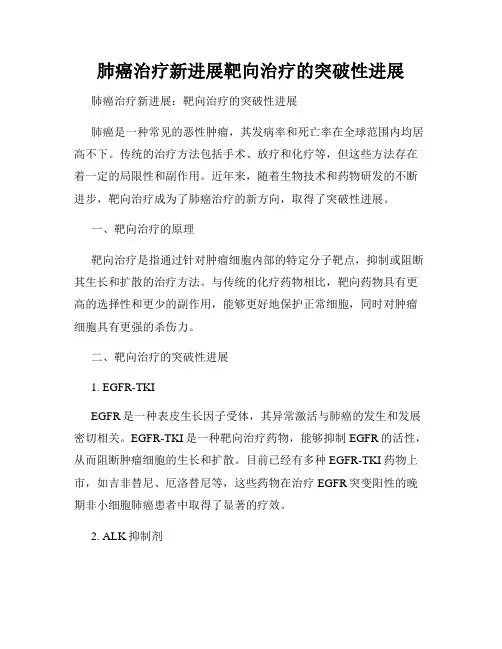 肺癌治疗新进展靶向治疗的突破性进展

肺癌治疗新进展：靶向治疗的突破性进展

肺癌是一种常见的恶性肿瘤，其发病率和死亡率在全球范围内均居高不下。传统的治疗方法包括手术、放疗和化疗等，但这些方法存在着一定的局限性和副作用。近年来，随着生物技术和药物研发的不断进步，靶向治疗成为了肺癌治疗的新方向，取得了突破性进展。

一、靶向治疗的原理

靶向治疗是指通过针对肿瘤细胞内部的特定分子靶点，抑制或阻断其生长和扩散的治疗方法。与传统的化疗药物相比，靶向药物具有更高的选择性和更少的副作用，能够更好地保护正常细胞，同时对肿瘤细胞具有更强的杀伤力。

二、靶向治疗的突破性进展

1. EGFR-TKI

EGFR是一种表皮生长因子受体，其异常激活与肺癌的发生和发展密切相关。EGFR-TKI是一种靶向治疗药物，能够抑制EGFR的活性，从而阻断肿瘤细胞的生长和扩散。目前已经有多种EGFR-TKI药物上市，如吉非替尼、厄洛替尼等，这些药物在治疗EGFR突变阳性的晚期非小细胞肺癌患者中取得了显著的疗效。

2. ALK抑制剂